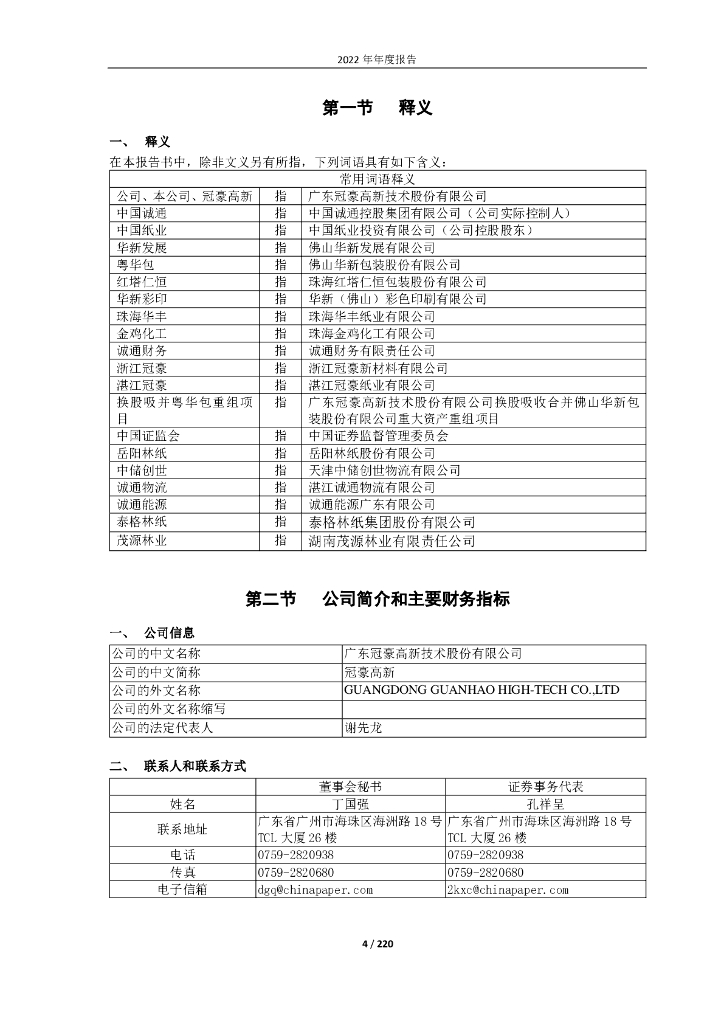 2022 年年度报告

第一节 释义

一、 释义

在本报告书中，除非文义另有所指，下列词语具有如下含义：

| 常用词语释义 | | |
|---|---|---|
| 公司、本公司、冠豪高新 | 指 | 广东冠豪高新技术股份有限公司 |
| 中国诚通 | 指 | 中国诚通控股集团有限公司（公司实际控制人） |
| 中国纸业 | 指 | 中国纸业投资有限公司（公司控股股东） |
| 华新发展 | 指 | 佛山华新发展有限公司 |
| 粤华包 | 指 | 佛山华新包装股份有限公司 |
| 红塔仁恒 | 指 | 珠海红塔仁恒包装股份有限公司 |
| 华新彩印 | 指 | 华新（佛山）彩色印刷有限公司 |
| 珠海华丰 | 指 | 珠海华丰纸业有限公司 |
| 金鸡化工 | 指 | 珠海金鸡化工有限公司 |
| 诚通财务 | 指 | 诚通财务有限责任公司 |
| 浙江冠豪 | 指 | 浙江冠豪新材料有限公司 |
| 湛江冠豪 | 指 | 湛江冠豪纸业有限公司 |
| 换股吸并粤华包重组项目 | 指 | 广东冠豪高新技术股份有限公司换股吸收合并佛山华新包装股份有限公司重大资产重组项目 |
| 中国证监会 | 指 | 中国证券监督管理委员会 |
| 岳阳林纸 | 指 | 岳阳林纸股份有限公司 |
| 中储创世 | 指 | 天津中储创世物流有限公司 |
| 诚通物流 | 指 | 湛江诚通物流有限公司 |
| 诚通能源 | 指 | 诚通能源广东有限公司 |
| 泰格林纸 | 指 | 泰格林纸集团股份有限公司 |
| 茂源林业 | 指 | 湖南茂源林业有限责任公司 |

第二节 公司简介和主要财务指标

一、 公司信息

| 公司的中文名称 | 广东冠豪高新技术股份有限公司 |
|---|---|
| 公司的中文简称 | 冠豪高新 |
| 公司的外文名称 | GUANGDONG GUANHAO HIGH-TECH CO.,LTD |
| 公司的外文名称缩写 | |
| 公司的法定代表人 | 谢先龙 |

二、 联系人和联系方式

| | 董事会秘书 | 证券事务代表 |
|---|---|---|
| 姓名 | 丁国强 | 孔祥呈 |
| 联系地址 | 广东省广州市海珠区海洲路 18 号 TCL 大厦 26 楼 | 广东省广州市海珠区海洲路 18 号 TCL 大厦 26 楼 |
| 电话 | 0759-2820938 | 0759-2820938 |
| 传真 | 0759-2820680 | 0759-2820680 |
| 电子信箱 | dgq@chinapaper.com | 2kxc@chinapaper.com |

4 / 220